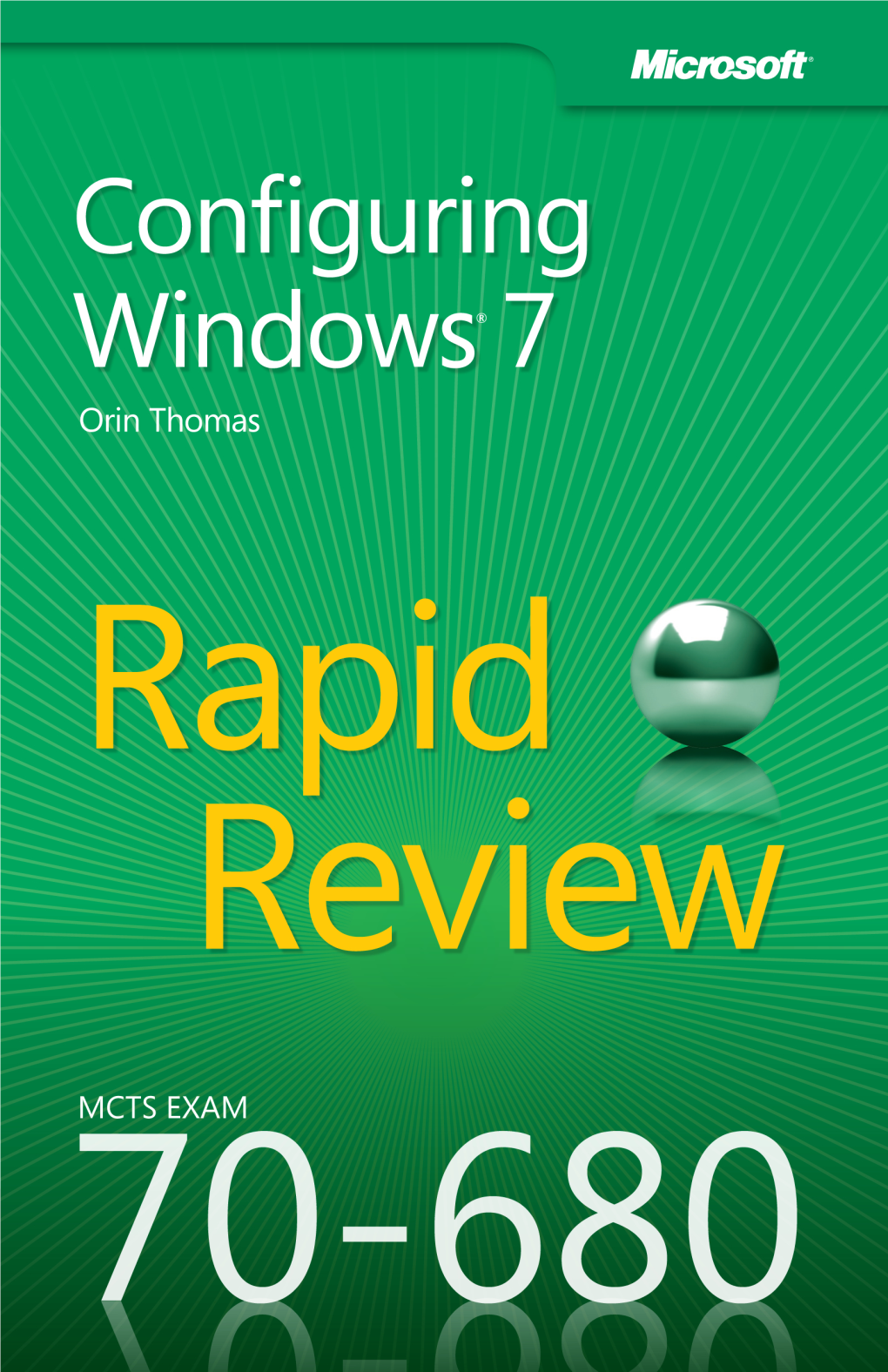 Microsoft®

Configuring Windows® 7

Orin Thomas

Rapid Review

MCTS EXAM

70-680